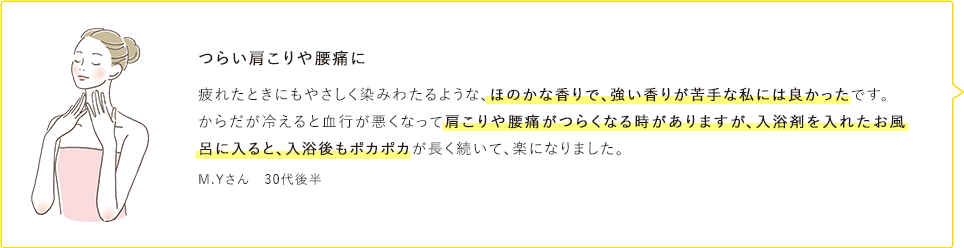 つらい肩こりや腰痛に

疲れたときにもやさしく染みわたるような、ほのかな香りで、強い香りが苦手な私には良かったです。からだが冷えると血行が悪くなって肩こりや腰痛がつらくなる時がありますが、入浴剤を入れたお風呂に入ると、入浴後もポカポカが長く続いて、楽になりました。

M.Yさん　30代後半